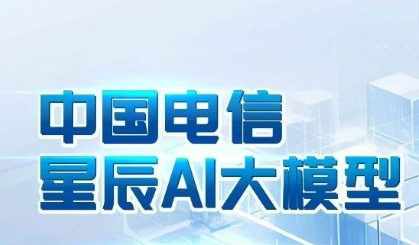 中国电信
星辰AI大模型